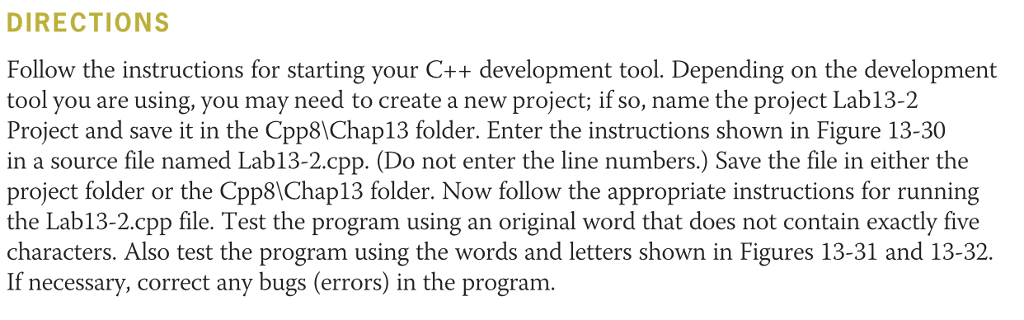 DIRECTIONS

Follow the instructions for starting your C++ development tool. Depending on the development tool you are using, you may need to create a new project; if so, name the project Lab13-2 Project and save it in the Cpp8\Chap13 folder. Enter the instructions shown in Figure 13-30 in a source file named Lab13-2.cpp. (Do not enter the line numbers.) Save the file in either the project folder or the Cpp8\Chap13 folder. Now follow the appropriate instructions for running the Lab13-2.cpp file. Test the program using an original word that does not contain exactly five characters. Also test the program using the words and letters shown in Figures 13-31 and 13-32. If necessary, correct any bugs (errors) in the program.